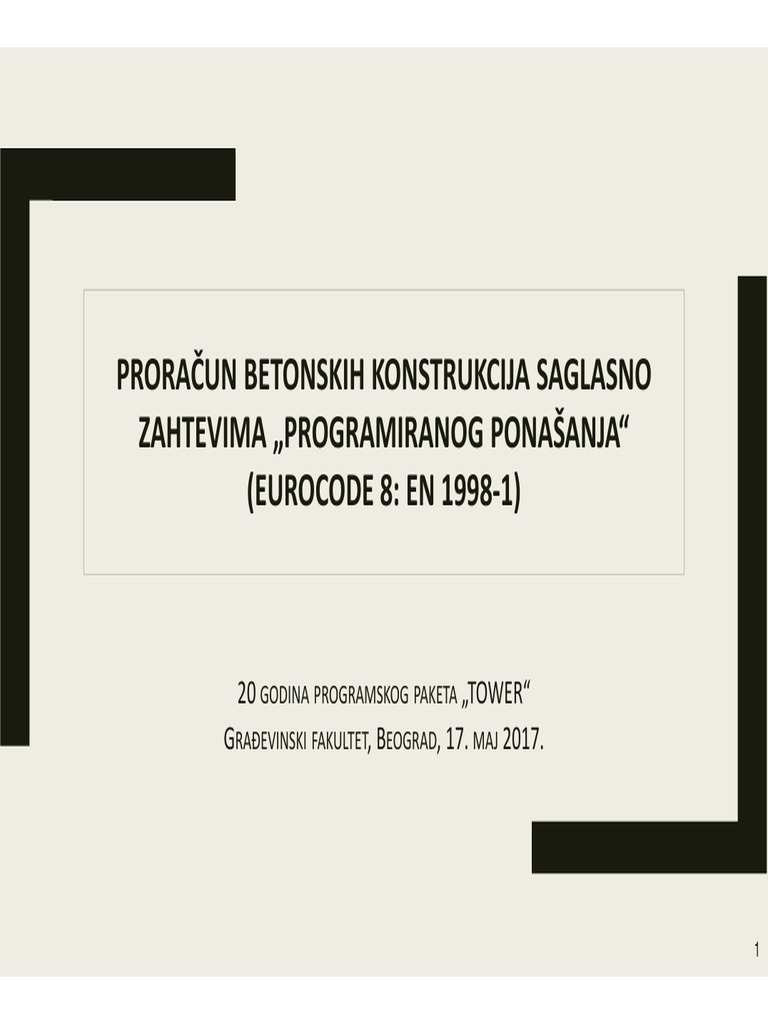 PRORAČUN BETONSKIH KONSTRUKCIJA SAGLASNO ZAHTEVIMA „PROGRAMIRANOG PONAŠANJA“ (EUROCODE 8: EN 1998-1)

20 GODINA PROGRAMSKOG PAKETA „TOWER“
GRAĐEVINSKI FAKULTET, BEOGRAD, 17. MAJ 2017.

1